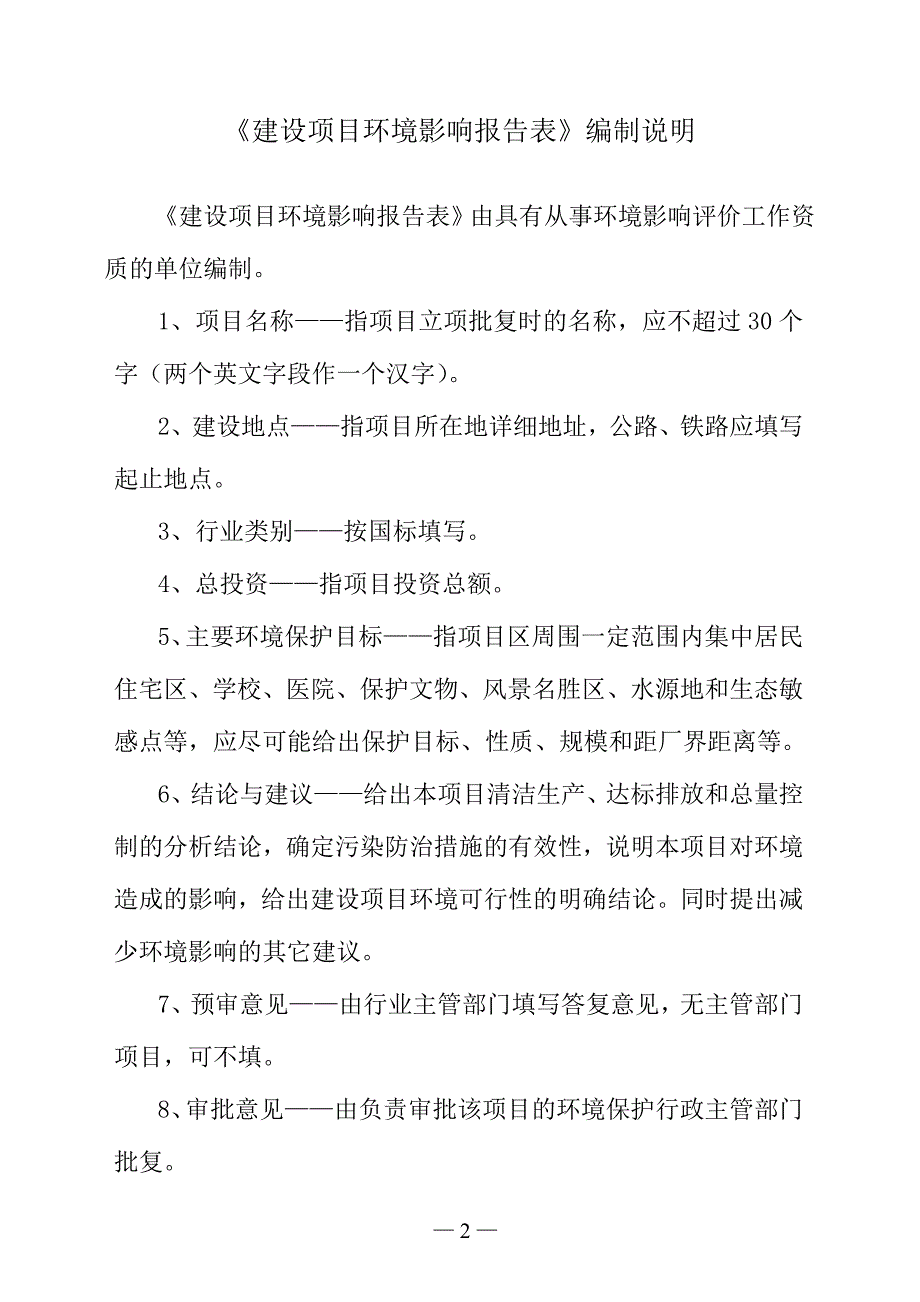 《建设项目环境影响报告表》编制说明

《建设项目环境影响报告表》由具有从事环境影响评价工作资质的单位编制。

1、项目名称——指项目立项批复时的名称，应不超过 30 个字（两个英文字段作一个汉字）。

2、建设地点——指项目所在地详细地址，公路、铁路应填写起止地点。

3、行业类别——按国标填写。

4、总投资——指项目投资总额。

5、主要环境保护目标——指项目区周围一定范围内集中居民住宅区、学校、医院、保护文物、风景名胜区、水源地和生态敏感点等，应尽可能给出保护目标、性质、规模和距厂界距离等。

6、结论与建议——给出本项目清洁生产、达标排放和总量控制的分析结论，确定污染防治措施的有效性，说明本项目对环境造成的影响，给出建设项目环境可行性的明确结论。同时提出减少环境影响的其它建议。

7、预审意见——由行业主管部门填写答复意见，无主管部门项目，可不填。

8、审批意见——由负责审批该项目的环境保护行政主管部门批复。

— 2 —